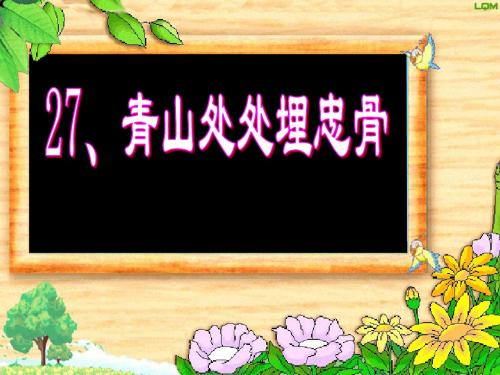 LQM

27、青山处处埋忠骨